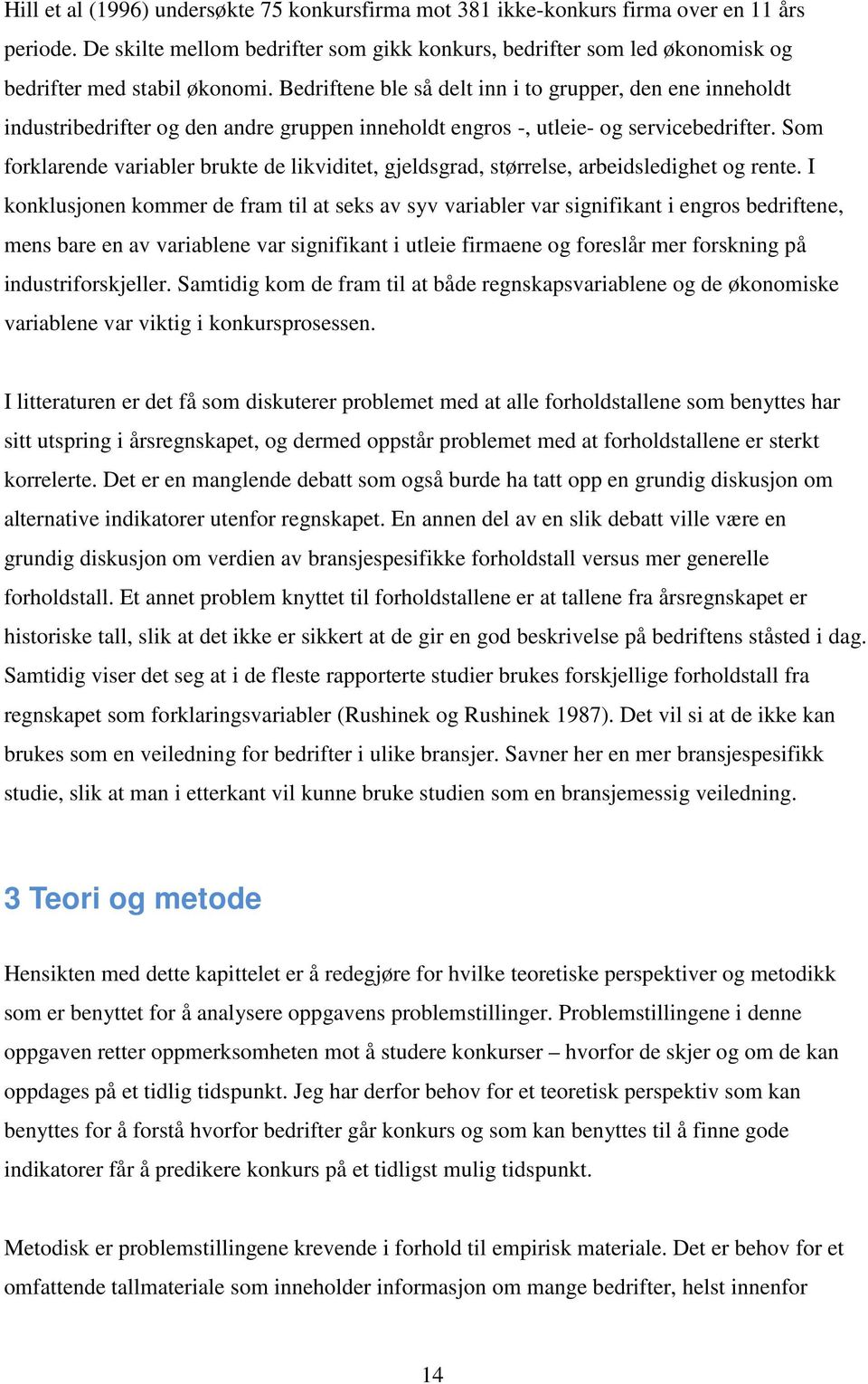 Hill et al (1996) undersøkte 75 konkursfirma mot 381 ikke-konkurs firma over en 11 års periode. De skilte mellom bedrifter som gikk konkurs, bedrifter som led økonomisk og bedrifter med stabil økonomi. Bedriftene ble så delt inn i to grupper, den ene inneholdt industribedrifter og den andre gruppen inneholdt engros -, utleie- og servicebedrifter. Som forklarende variabler brukte de likviditet, gjeldsgrad, størrelse, arbeidsledighet og rente. I konklusjonen kommer de fram til at seks av syv variabler var signifikant i engros bedriftene, mens bare en av variablene var signifikant i utleie firmaene og foreslår mer forskning på industriforskjeller. Samtidig kom de fram til at både regnskapsvariablene og de økonomiske variablene var viktig i konkursprosessen.

I litteraturen er det få som diskuterer problemet med at alle forholdstallene som benyttes har sitt utspring i årsregnskapet, og dermed oppstår problemet med at forholdstallene er sterkt korrelerte. Det er en manglende debatt som også burde ha tatt opp en grundig diskusjon om alternative indikatorer utenfor regnskapet. En annen del av en slik debatt ville være en grundig diskusjon om verdien av bransjespesifikke forholdstall versus mer generelle forholdstall. Et annet problem knyttet til forholdstallene er at tallene fra årsregnskapet er historiske tall, slik at det ikke er sikkert at de gir en god beskrivelse på bedriftens ståsted i dag. Samtidig viser det seg at i de fleste rapporterte studier brukes forskjellige forholdstall fra regnskapet som forklaringsvariabler (Rushinek og Rushinek 1987). Det vil si at de ikke kan brukes som en veiledning for bedrifter i ulike bransjer. Savner her en mer bransjespesifikk studie, slik at man i etterkant vil kunne bruke studien som en bransjemessig veiledning.

3 Teori og metode

Hensikten med dette kapittelet er å redegjøre for hvilke teoretiske perspektiver og metodikk som er benyttet for å analysere oppgavens problemstillinger. Problemstillingene i denne oppgaven retter oppmerksomheten mot å studere konkurser – hvorfor de skjer og om de kan oppdages på et tidlig tidspunkt. Jeg har derfor behov for et teoretisk perspektiv som kan benyttes for å forstå hvorfor bedrifter går konkurs og som kan benyttes til å finne gode indikatorer får å predikere konkurs på et tidligst mulig tidspunkt.

Metodisk er problemstillingene krevende i forhold til empirisk materiale. Det er behov for et omfattende tallmateriale som inneholder informasjon om mange bedrifter, helst innenfor

14